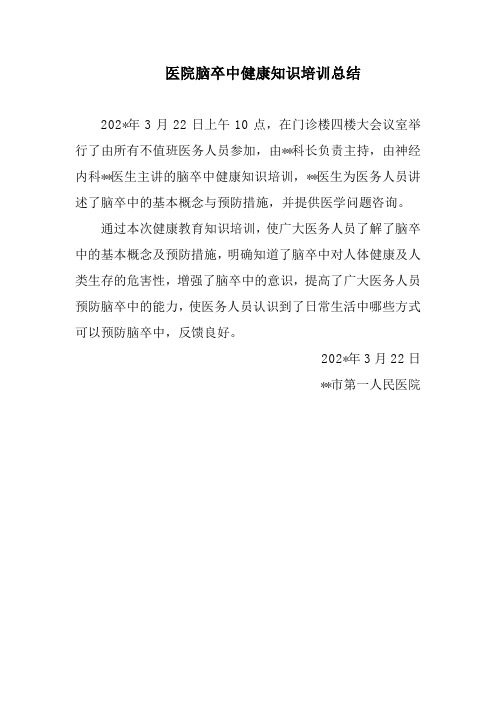 医院脑卒中健康知识培训总结

202*年 3 月 22 日上午 10 点，在门诊楼四楼大会议室举行了由所有不值班医务人员参加，由**科长负责主持，由神经内科**医生主讲的脑卒中健康知识培训，**医生为医务人员讲述了脑卒中的基本概念与预防措施，并提供医学问题咨询。

通过本次健康教育知识培训，使广大医务人员了解了脑卒中的基本概念及预防措施，明确知道了脑卒中对人体健康及人类生存的危害性，增强了脑卒中的意识，提高了广大医务人员预防脑卒中的能力，使医务人员认识到了日常生活中哪些方式可以预防脑卒中，反馈良好。

202*年 3 月 22 日

**市第一人民医院